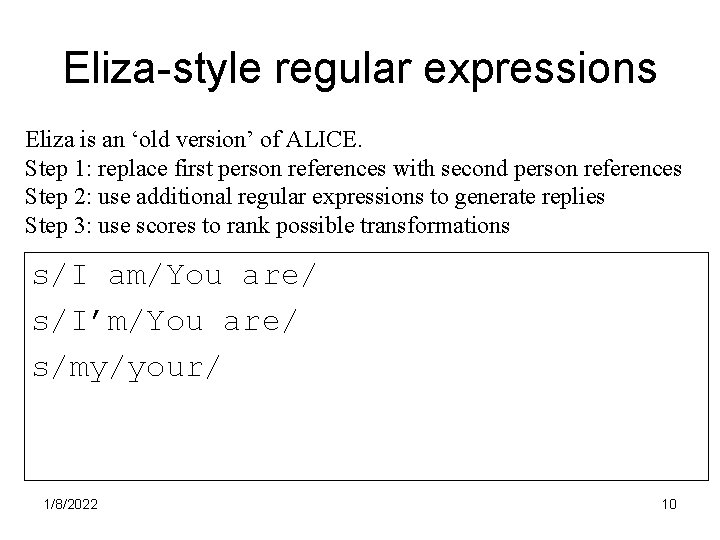 Eliza-style regular expressions

Eliza is an ‘old version’ of ALICE.
Step 1: replace first person references with second person references
Step 2: use additional regular expressions to generate replies
Step 3: use scores to rank possible transformations

s/I am/You are/
s/I’m/You are/
s/my/your/

1/8/2022

10